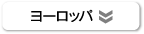 ヨーロッパ